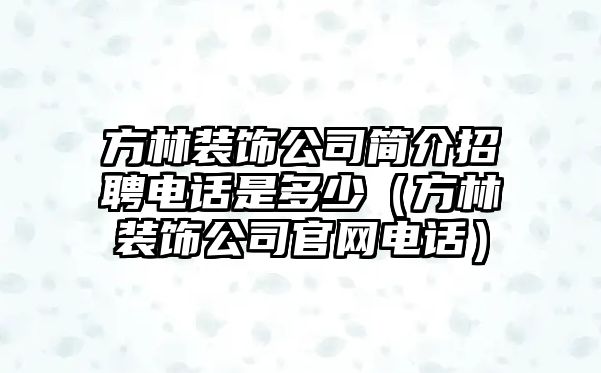 方林装饰公司简介招聘电话是多少（方林装饰公司官网电话）